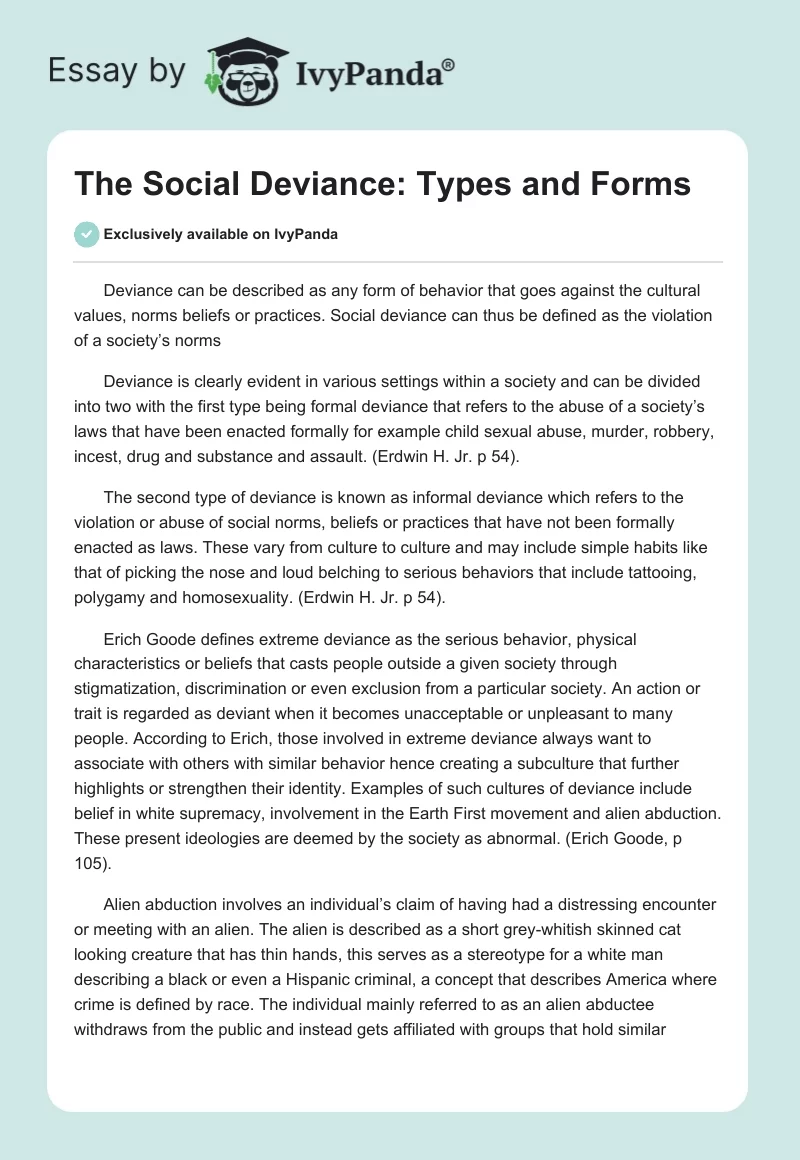 Essay by IvyPanda®

The Social Deviance: Types and Forms

Exclusively available on IvyPanda

Deviance can be described as any form of behavior that goes against the cultural values, norms beliefs or practices. Social deviance can thus be defined as the violation of a society's norms

Deviance is clearly evident in various settings within a society and can be divided into two with the first type being formal deviance that refers to the abuse of a society's laws that have been enacted formally for example child sexual abuse, murder, robbery, incest, drug and substance and assault. (Erdwin H. Jr. p 54).

The second type of deviance is known as informal deviance which refers to the violation or abuse of social norms, beliefs or practices that have not been formally enacted as laws. These vary from culture to culture and may include simple habits like that of picking the nose and loud belching to serious behaviors that include tattooing, polygamy and homosexuality. (Erdwin H. Jr. p 54).

Erich Goode defines extreme deviance as the serious behavior, physical characteristics or beliefs that casts people outside a given society through stigmatization, discrimination or even exclusion from a particular society. An action or trait is regarded as deviant when it becomes unacceptable or unpleasant to many people. According to Erich, those involved in extreme deviance always want to associate with others with similar behavior hence creating a subculture that further highlights or strengthen their identity. Examples of such cultures of deviance include belief in white supremacy, involvement in the Earth First movement and alien abduction. These present ideologies are deemed by the society as abnormal. (Erich Goode, p 105).

Alien abduction involves an individual's claim of having had a distressing encounter or meeting with an alien. The alien is described as a short grey-whitish skinned cat looking creature that has thin hands, this serves as a stereotype for a white man describing a black or even a Hispanic criminal, a concept that describes America where crime is defined by race. The individual mainly referred to as an alien abductee withdraws from the public and instead gets affiliated with groups that hold similar